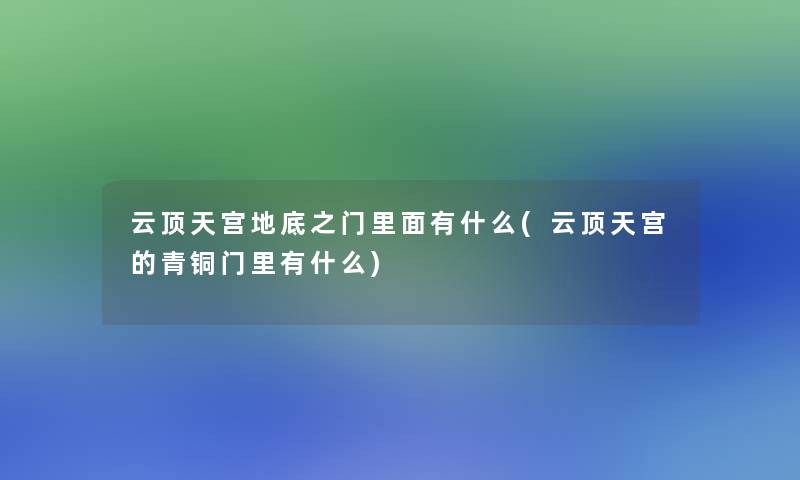 云顶天宫地底之门里面有什么(云顶天宫的青铜门里有什么)